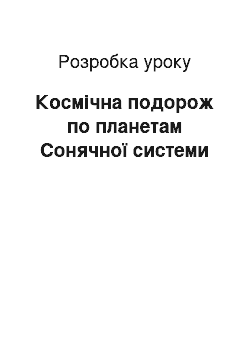 Розробка уроку

Космічна подорож по планетам Сонячної системи